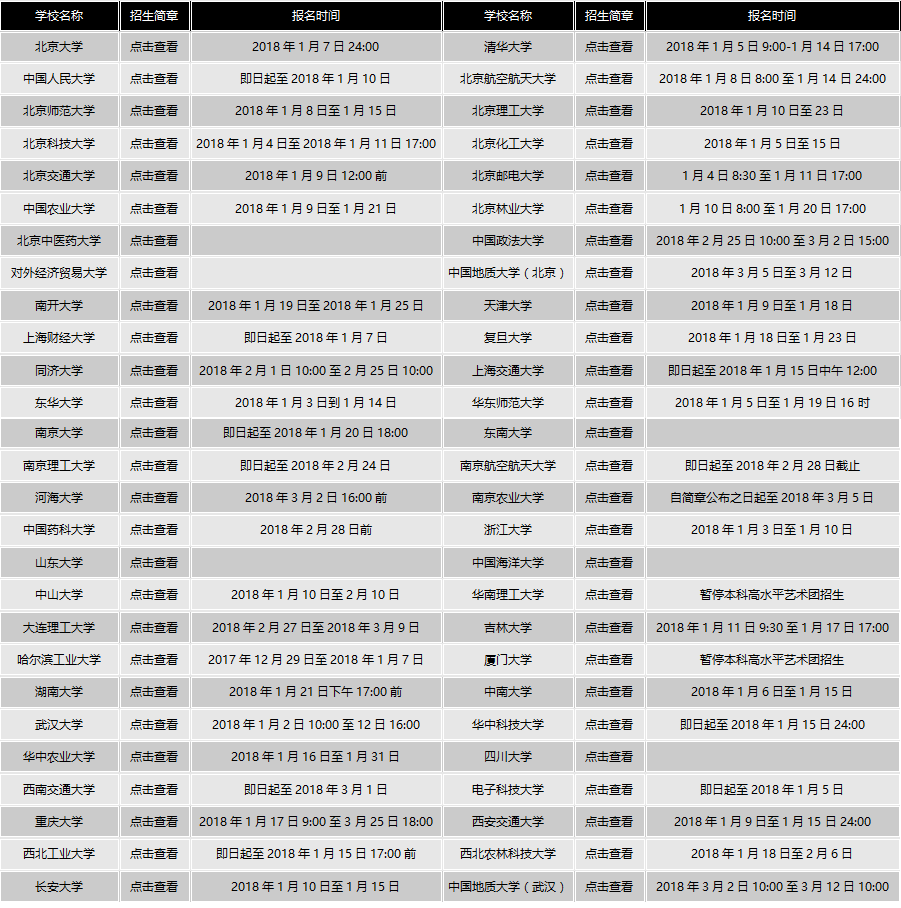 | 学校名称 | 招生简章 | 报名时间 | 学校名称 | 招生简章 | 报名时间 |
|---|---|---|---|---|---|
| 北京大学 | 点击查看 | 2018 年 1 月 7 日 24:00 | 清华大学 | 点击查看 | 2018 年 1 月 5 日 9:00-1 月 14 日 17:00 |
| 中国人民大学 | 点击查看 | 即日起至 2018 年 1 月 10 日 | 北京航空航天大学 | 点击查看 | 2018 年 1 月 8 日 8:00 至 1 月 14 日 24:00 |
| 北京师范大学 | 点击查看 | 2018 年 1 月 8 日至 1 月 15 日 | 北京理工大学 | 点击查看 | 2018 年 1 月 10 日至 23 日 |
| 北京科技大学 | 点击查看 | 2018 年 1 月 4 日至 2018 年 1 月 11 日 17:00 | 北京化工大学 | 点击查看 | 2018 年 1 月 5 日至 15 日 |
| 北京交通大学 | 点击查看 | 2018 年 1 月 9 日 12:00 前 | 北京邮电大学 | 点击查看 | 1 月 4 日 8:30 至 1 月 11 日 17:00 |
| 中国农业大学 | 点击查看 | 2018 年 1 月 9 日至 1 月 21 日 | 北京林业大学 | 点击查看 | 1 月 10 日 8:00 至 1 月 20 日 17:00 |
| 北京中医药大学 | 点击查看 | | 中国政法大学 | 点击查看 | 2018 年 2 月 25 日 10:00 至 3 月 2 日 15:00 |
| 对外经济贸易大学 | 点击查看 | | 中国地质大学（北京） | 点击查看 | 2018 年 3 月 5 日至 3 月 12 日 |
| 南开大学 | 点击查看 | 2018 年 1 月 19 日至 2018 年 1 月 25 日 | 天津大学 | 点击查看 | 2018 年 1 月 9 日至 1 月 18 日 |
| 上海财经大学 | 点击查看 | 即日起至 2018 年 1 月 7 日 | 复旦大学 | 点击查看 | 2018 年 1 月 18 日至 1 月 23 日 |
| 同济大学 | 点击查看 | 2018 年 2 月 1 日 10:00 至 2 月 25 日 10:00 | 上海交通大学 | 点击查看 | 即日起至 2018 年 1 月 15 日中午 12:00 |
| 东华大学 | 点击查看 | 2018 年 1 月 3 日到 1 月 14 日 | 华东师范大学 | 点击查看 | 2018 年 1 月 5 日至 1 月 19 日 16 时 |
| 南京大学 | 点击查看 | 即日起至 2018 年 1 月 20 日 18:00 | 东南大学 | 点击查看 | |
| 南京理工大学 | 点击查看 | 即日起至 2018 年 2 月 24 日 | 南京航空航天大学 | 点击查看 | 即日起至 2018 年 2 月 28 日截止 |
| 河海大学 | 点击查看 | 2018 年 3 月 2 日 16:00 前 | 南京农业大学 | 点击查看 | 自简章公布之日起至 2018 年 3 月 5 日 |
| 中国药科大学 | 点击查看 | 2018 年 2 月 28 日前 | 浙江大学 | 点击查看 | 2018 年 1 月 3 日至 1 月 10 日 |
| 山东大学 | 点击查看 | | 中国海洋大学 | 点击查看 | |
| 中山大学 | 点击查看 | 2018 年 1 月 10 日至 2 月 10 日 | 华南理工大学 | 点击查看 | 暂停本科高水平艺术团招生 |
| 大连理工大学 | 点击查看 | 2018 年 2 月 27 日至 2018 年 3 月 9 日 | 吉林大学 | 点击查看 | 2018 年 1 月 11 日 9:30 至 1 月 17 日 17:00 |
| 哈尔滨工业大学 | 点击查看 | 2017 年 12 月 29 日至 2018 年 1 月 7 日 | 厦门大学 | 点击查看 | 暂停本科高水平艺术团招生 |
| 湖南大学 | 点击查看 | 2018 年 1 月 21 日下午 17:00 前 | 中南大学 | 点击查看 | 2018 年 1 月 6 日至 1 月 15 日 |
| 武汉大学 | 点击查看 | 2018 年 1 月 2 日 10:00 至 12 日 16:00 | 华中科技大学 | 点击查看 | 即日起至 2018 年 1 月 15 日 24:00 |
| 华中农业大学 | 点击查看 | 2018 年 1 月 16 日至 1 月 31 日 | 四川大学 | 点击查看 | |
| 西南交通大学 | 点击查看 | 即日起至 2018 年 3 月 1 日 | 电子科技大学 | 点击查看 | 即日起至 2018 年 1 月 5 日 |
| 重庆大学 | 点击查看 | 2018 年 1 月 17 日 9:00 至 3 月 25 日 18:00 | 西安交通大学 | 点击查看 | 2018 年 1 月 9 日至 1 月 15 日 24:00 |
| 西北工业大学 | 点击查看 | 即日起至 2018 年 1 月 15 日 17:00 前 | 西北农林科技大学 | 点击查看 | 2018 年 1 月 18 日至 2 月 6 日 |
| 长安大学 | 点击查看 | 2018 年 1 月 10 日至 1 月 15 日 | 中国地质大学（武汉） | 点击查看 | 2018 年 3 月 2 日 10:00 至 3 月 12 日 10:00 |